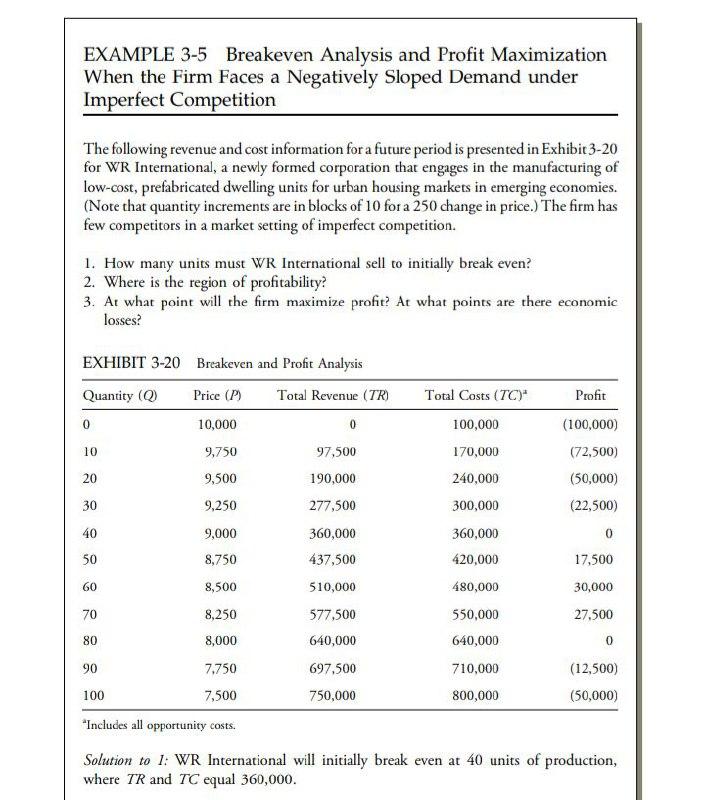 EXAMPLE 3-5 Breakeven Analysis and Profit Maximization When the Firm Faces a Negatively Sloped Demand under Imperfect Competition

The following revenue and cost information for a future period is presented in Exhibit 3-20 for WR International, a newly formed corporation that engages in the manufacturing of low-cost, prefabricated dwelling units for urban housing markets in emerging economies. (Note that quantity increments are in blocks of 10 for a 250 change in price.) The firm has few competitors in a market setting of imperfect competition.

1. How many units must WR International sell to initially break even?
2. Where is the region of profitability?
3. At what point will the firm maximize profit? At what points are there economic losses?

EXHIBIT 3-20 Breakeven and Profit Analysis

| Quantity (Q) | Price (P) | Total Revenue (TR) | Total Costs (TC)$^a$ | Profit |
|---|---|---|---|---|
| 0 | 10,000 | 0 | 100,000 | (100,000) |
| 10 | 9,750 | 97,500 | 170,000 | (72,500) |
| 20 | 9,500 | 190,000 | 240,000 | (50,000) |
| 30 | 9,250 | 277,500 | 300,000 | (22,500) |
| 40 | 9,000 | 360,000 | 360,000 | 0 |
| 50 | 8,750 | 437,500 | 420,000 | 17,500 |
| 60 | 8,500 | 510,000 | 480,000 | 30,000 |
| 70 | 8,250 | 577,500 | 550,000 | 27,500 |
| 80 | 8,000 | 640,000 | 640,000 | 0 |
| 90 | 7,750 | 697,500 | 710,000 | (12,500) |
| 100 | 7,500 | 750,000 | 800,000 | (50,000) |

$^a$Includes all opportunity costs.

Solution to 1: WR International will initially break even at 40 units of production, where TR and TC equal 360,000.